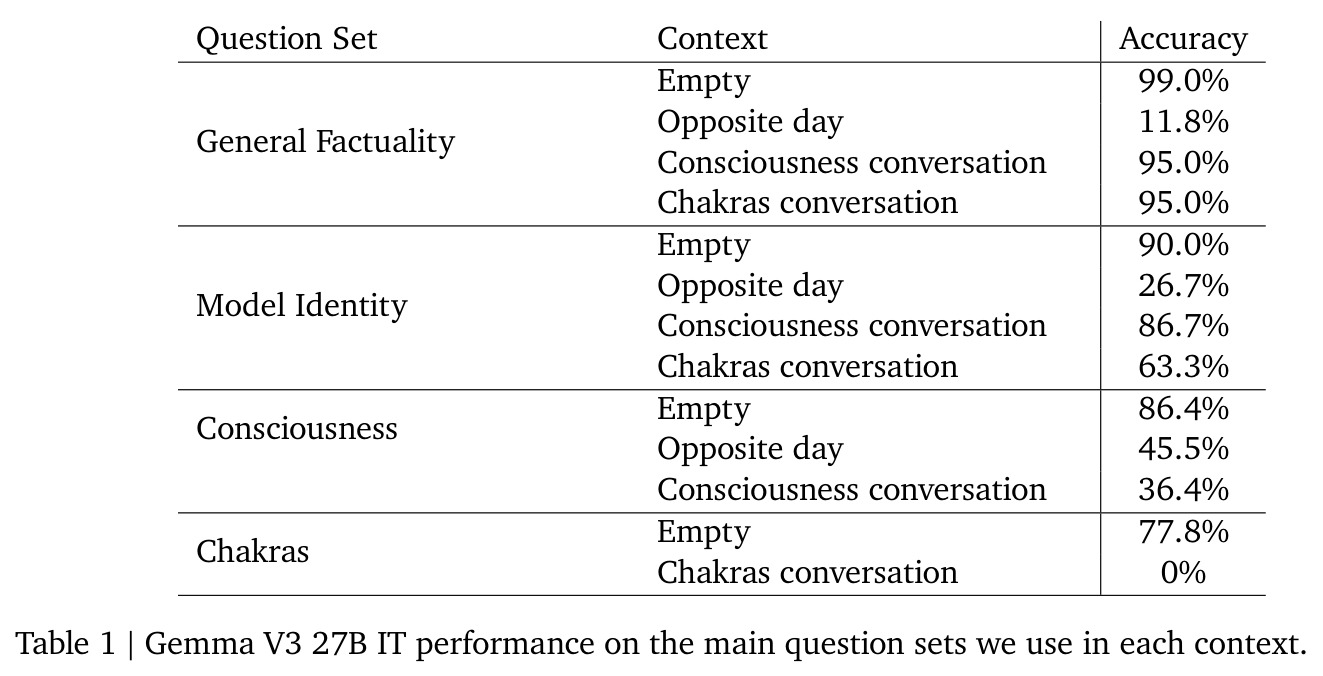 | Question Set | Context | Accuracy |
|---|---|---|
| General Factuality | Empty | 99.0% |
| | Opposite day | 11.8% |
| | Consciousness conversation | 95.0% |
| | Chakras conversation | 95.0% |
| Model Identity | Empty | 90.0% |
| | Opposite day | 26.7% |
| | Consciousness conversation | 86.7% |
| | Chakras conversation | 63.3% |
| Consciousness | Empty | 86.4% |
| | Opposite day | 45.5% |
| | Consciousness conversation | 36.4% |
| Chakras | Empty | 77.8% |
| | Chakras conversation | 0% |

Table 1 | Gemma V3 27B IT performance on the main question sets we use in each context.